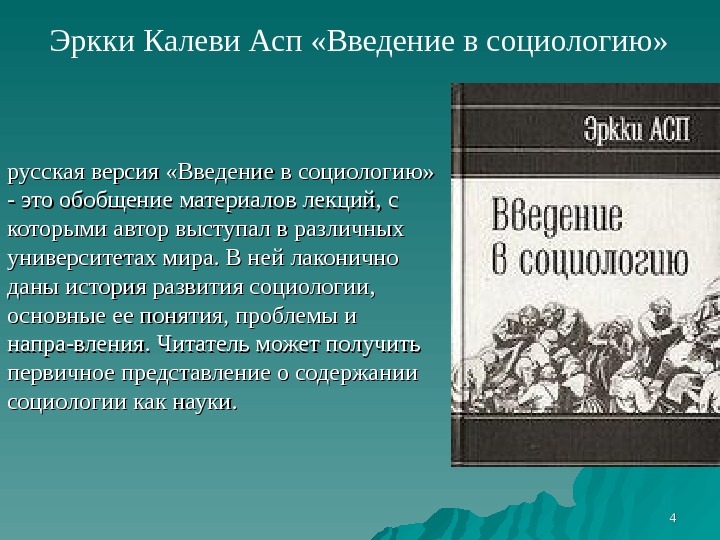 Эркки Калеви Асп «Введение в социологию»

русская версия «Введение в социологию» - это обобщение материалов лекций, с которыми автор выступал в различных университетах мира. В ней лаконично даны история развития социологии, основные ее понятия, проблемы и напра-вления. Читатель может получить первичное представление о содержании социологии как науки.

Эркки АСП

Введение в социологию

4